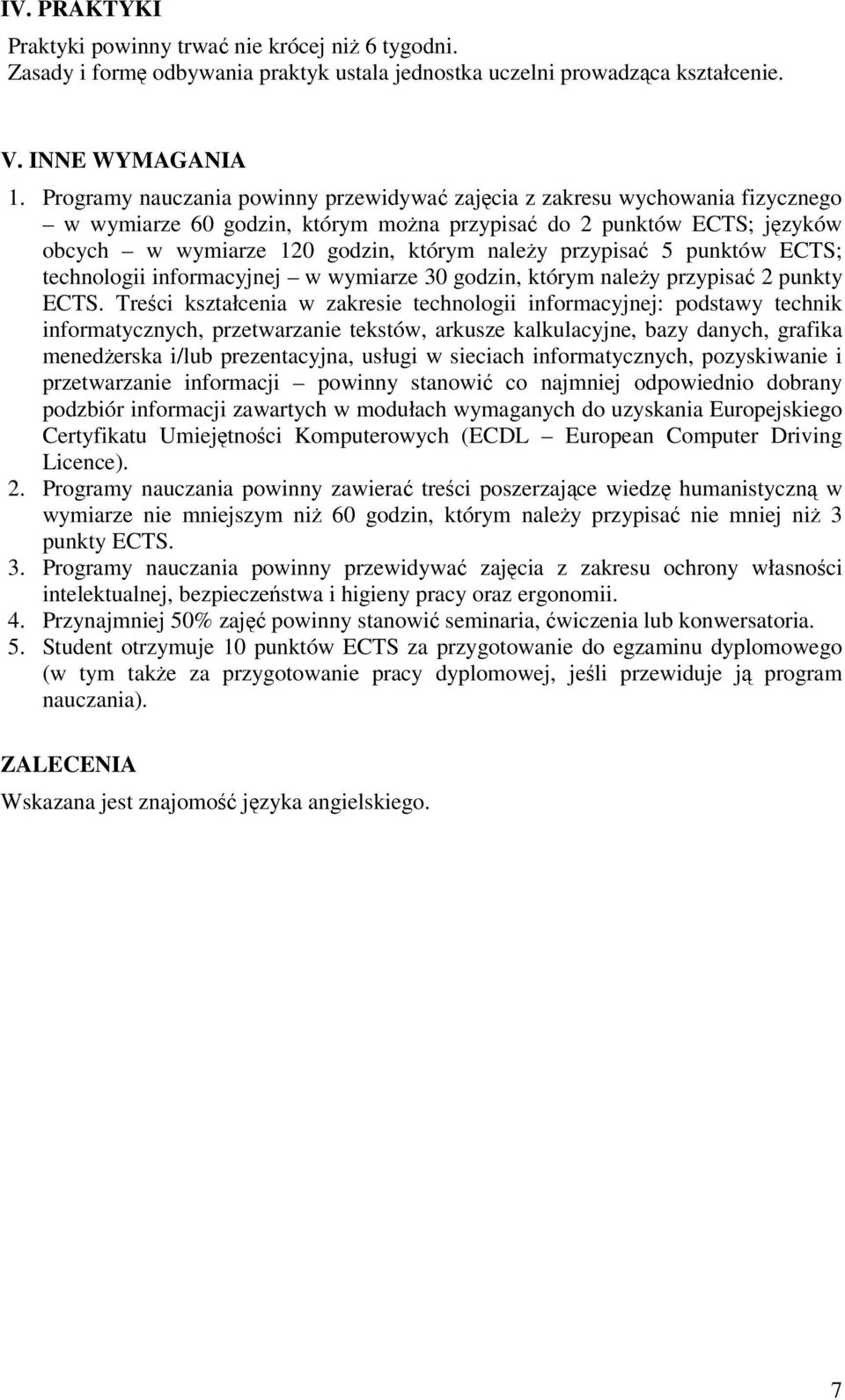 IV. PRAKTYKI

Praktyki powinny trwać nie krócej niż 6 tygodni.
Zasady i formę odbywania praktyk ustala jednostka uczelni prowadząca kształcenie.

V. INNE WYMAGANIA

1. Programy nauczania powinny przewidywać zajęcia z zakresu wychowania fizycznego – w wymiarze 60 godzin, którym można przypisać do 2 punktów ECTS; języków obcych – w wymiarze 120 godzin, którym należy przypisać 5 punktów ECTS; technologii informacyjnej – w wymiarze 30 godzin, którym należy przypisać 2 punkty ECTS. Treści kształcenia w zakresie technologii informacyjnej: podstawy technik informatycznych, przetwarzanie tekstów, arkusze kalkulacyjne, bazy danych, grafika menedżerska i/lub prezentacyjna, usługi w sieciach informatycznych, pozyskiwanie i przetwarzanie informacji – powinny stanowić co najmniej odpowiednio dobrany podzbiór informacji zawartych w modułach wymaganych do uzyskania Europejskiego Certyfikatu Umiejętności Komputerowych (ECDL – European Computer Driving Licence).
2. Programy nauczania powinny zawierać treści poszerzające wiedzę humanistyczną w wymiarze nie mniejszym niż 60 godzin, którym należy przypisać nie mniej niż 3 punkty ECTS.
3. Programy nauczania powinny przewidywać zajęcia z zakresu ochrony własności intelektualnej, bezpieczeństwa i higieny pracy oraz ergonomii.
4. Przynajmniej 50% zajęć powinny stanowić seminaria, ćwiczenia lub konwersatoria.
5. Student otrzymuje 10 punktów ECTS za przygotowanie do egzaminu dyplomowego (w tym także za przygotowanie pracy dyplomowej, jeśli przewiduje ją program nauczania).

ZALECENIA

Wskazana jest znajomość języka angielskiego.

7